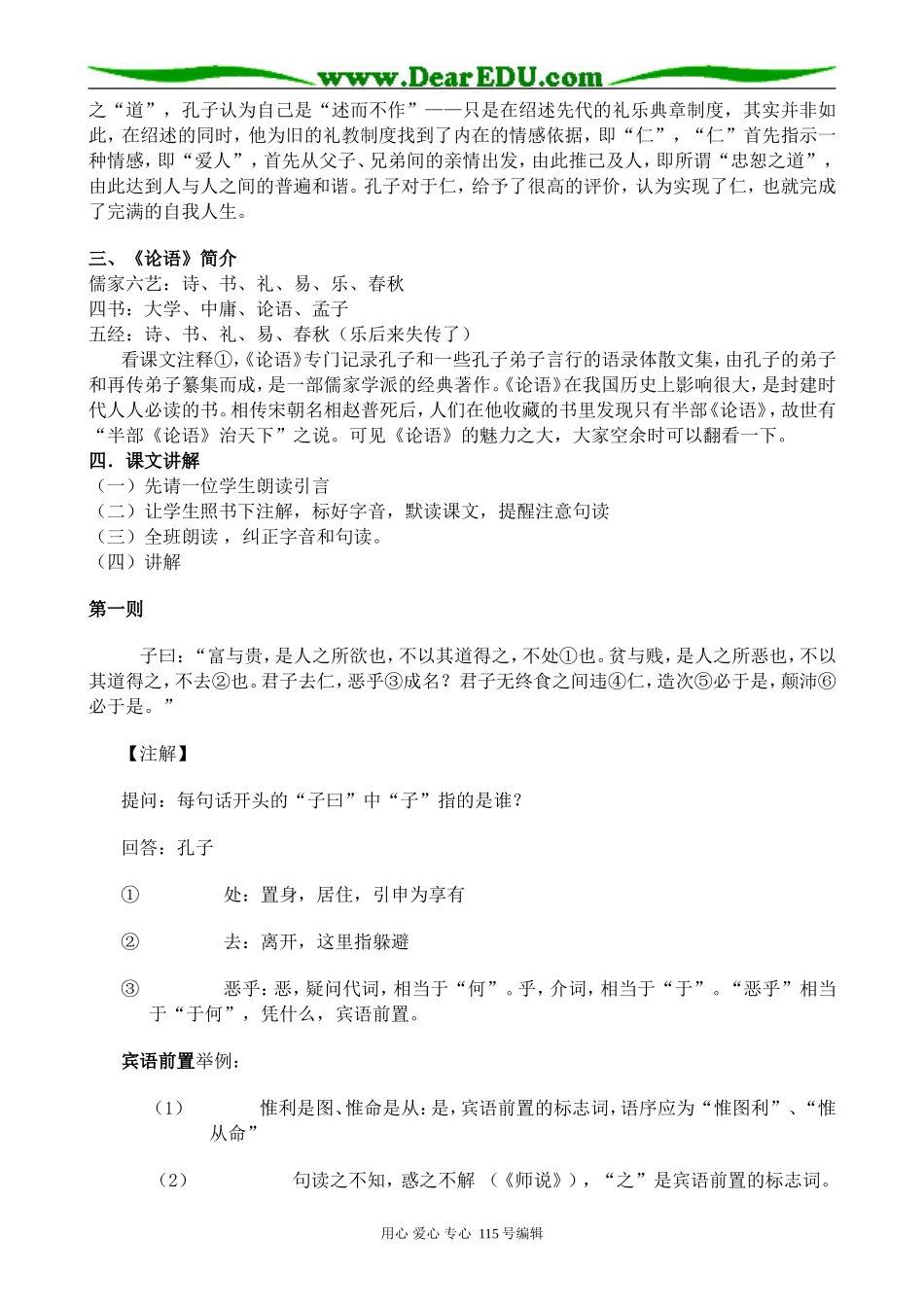 www.DearEDU.com

之“道”，孔子认为自己是“述而不作”——只是在绍述先代的礼乐典章制度，其实并非如此，在绍述的同时，他为旧的礼教制度找到了内在的情感依据，即“仁”，“仁”首先指示一种情感，即“爱人”，首先从父子、兄弟间的亲情出发，由此推己及人，即所谓“忠恕之道”，由此达到人与人之间的普遍和谐。孔子对于仁，给予了很高的评价，认为实现了仁，也就完成了完满的自我人生。

三、《论语》简介
儒家六艺：诗、书、礼、易、乐、春秋
四书：大学、中庸、论语、孟子
五经：诗、书、礼、易、春秋（乐后来失传了）
看课文注释①，《论语》专门记录孔子和一些孔子弟子言行的语录体散文集，由孔子的弟子和再传弟子纂集而成，是一部儒家学派的经典著作。《论语》在我国历史上影响很大，是封建时代人人必读的书。相传宋朝名相赵普死后，人们在他收藏的书里发现只有半部《论语》，故世有“半部《论语》治天下”之说。可见《论语》的魅力之大，大家空余时可以翻看一下。
四．课文讲解
（一）先请一位学生朗读引言
（二）让学生照书下注解，标好字音，默读课文，提醒注意句读
（三）全班朗读，纠正字音和句读。
（四）讲解

第一则

子曰：“富与贵，是人之所欲也，不以其道得之，不处①也。贫与贱，是人之所恶也，不以其道得之，不去②也。君子去仁，恶乎③成名？君子无终食之间违④仁，造次⑤必于是，颠沛⑥必于是。”

【注解】

提问：每句话开头的“子曰”中“子”指的是谁？

回答：孔子

① 处：置身，居住，引申为享有

② 去：离开，这里指躲避

③ 恶乎：恶，疑问代词，相当于“何”。乎，介词，相当于“于”。“恶乎”相当于“于何”，凭什么，宾语前置。

宾语前置举例：

（1） 惟利是图、惟命是从：是，宾语前置的标志词，语序应为“惟图利”、“惟从命”

（2） 句读之不知，惑之不解 （《师说》），“之”是宾语前置的标志词。

用心 爱心 专心 115号编辑